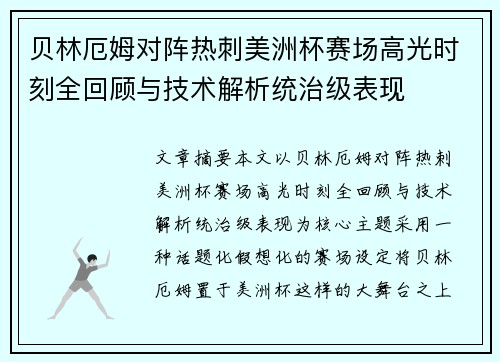 贝林厄姆对阵热刺美洲杯赛场高光时刻全回顾与技术解析统治级表现

文章摘要本文以贝林厄姆对阵热刺美洲杯赛场高光时刻全回顾与技术解析统治级表现为核心主题采用一种话题化假想化的赛场设定将贝林厄姆置于美洲杯这样的大舞台之上